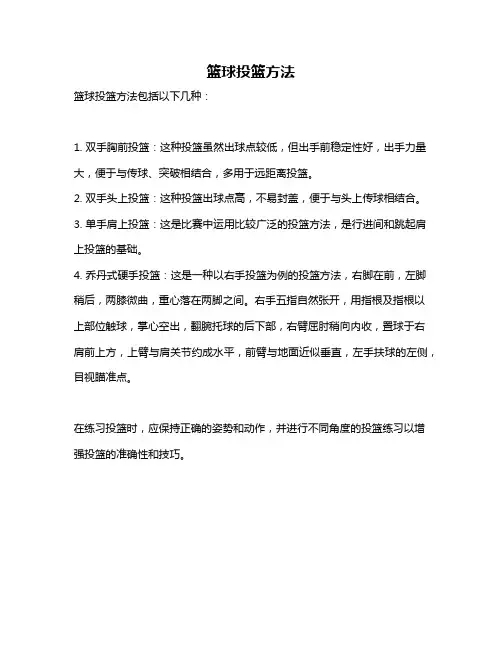 篮球投篮方法

篮球投篮方法包括以下几种：

1. 双手胸前投篮：这种投篮虽然出球点较低，但出手前稳定性好，出手力量大，便于与传球、突破相结合，多用于远距离投篮。

2. 双手头上投篮：这种投篮出球点高，不易封盖，便于与头上传球相结合。

3. 单手肩上投篮：这是比赛中运用比较广泛的投篮方法，是行进间和跳起肩上投篮的基础。

4. 乔丹式硬手投篮：这是一种以右手投篮为例的投篮方法，右脚在前，左脚稍后，两膝微曲，重心落在两脚之间。右手五指自然张开，用指根及指根以上部位触球，掌心空出，翻腕托球的后下部，右臂屈肘稍向内收，置球于右肩前上方，上臂与肩关节约成水平，前臂与地面近似垂直，左手扶球的左侧，目视瞄准点。

在练习投篮时，应保持正确的姿势和动作，并进行不同角度的投篮练习以增强投篮的准确性和技巧。